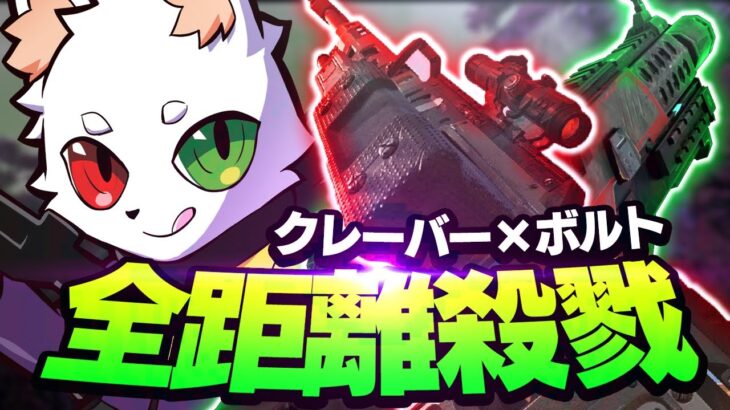 クレーバー×ボルト
全距離殺戮